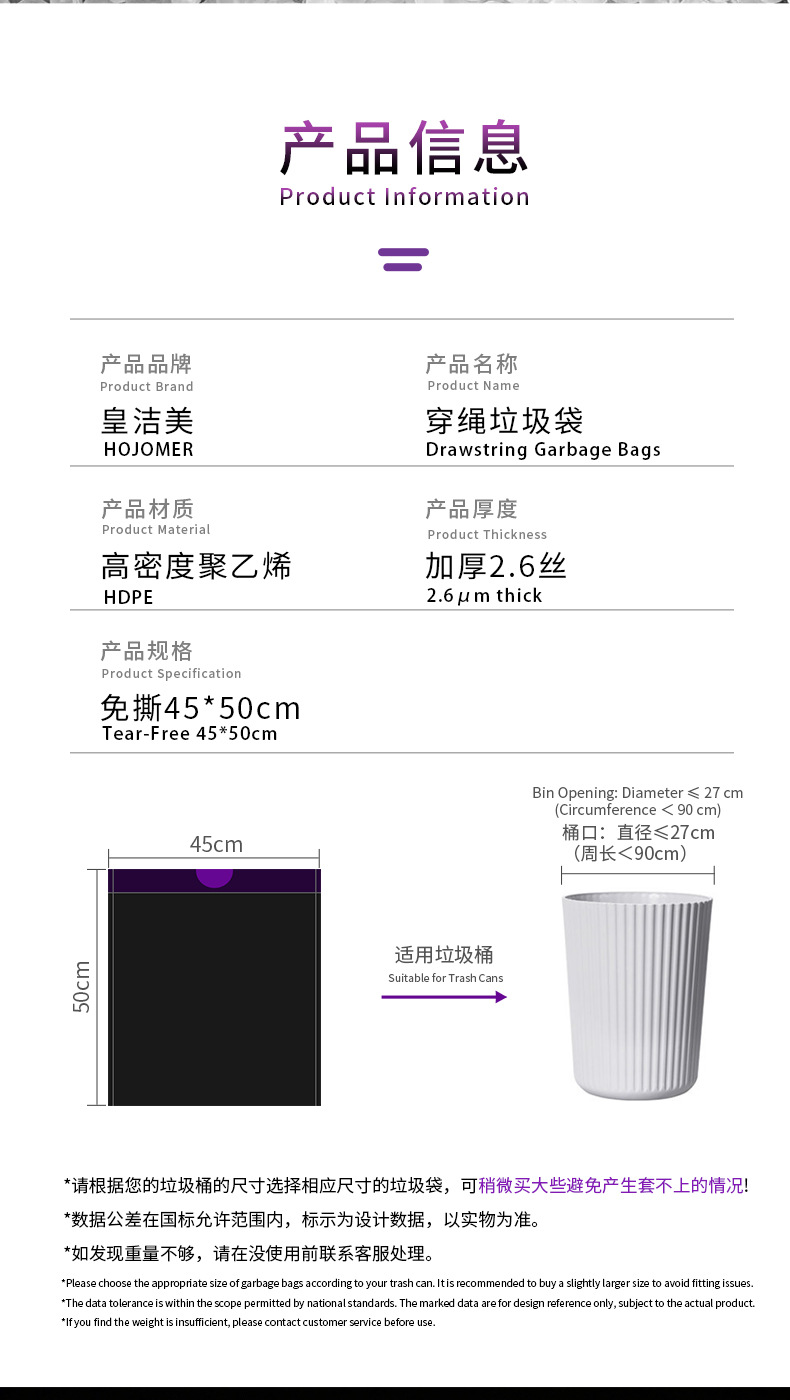 产品信息
Product Information

产品品牌
Product Brand
皇洁美
HOJOMER

产品名称
Product Name
穿绳垃圾袋
Drawstring Garbage Bags

产品材质
Product Material
高密度聚乙烯
HDPE

产品厚度
Product Thickness
加厚2.6丝
2.6μm thick

产品规格
Product Specification
免撕45*50cm
Tear-Free 45*50cm

45cm
50cm

适用垃圾桶
Suitable for Trash Cans

Bin Opening: Diameter ≤ 27 cm
(Circumference < 90 cm)
桶口：直径≤27cm
（周长<90cm）

*请根据您的垃圾桶的尺寸选择相应尺寸的垃圾袋，可稍微买大些避免产生套不上的情况!
*数据公差在国标允许范围内，标示为设计数据，以实物为准。
*如发现重量不够，请在没使用前联系客服处理。
*Please choose the appropriate size of garbage bags according to your trash can. It is recommended to buy a slightly larger size to avoid fitting issues.
*The data tolerance is within the scope permitted by national standards. The marked data are for design reference only, subject to the actual product.
*If you find the weight is insufficient, please contact customer service before use.